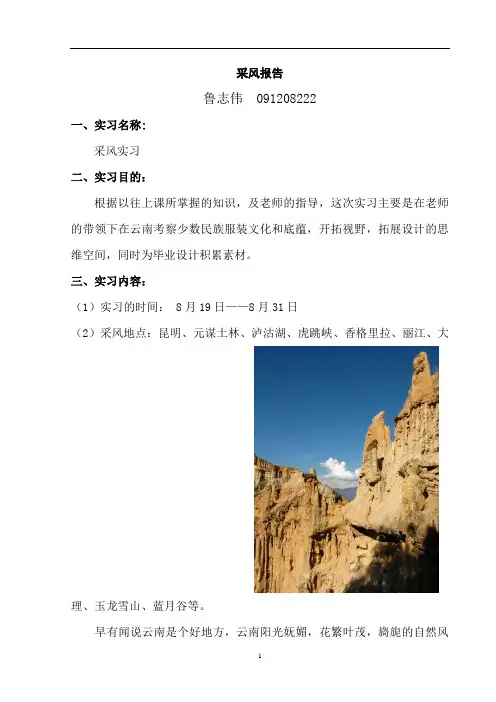 采风报告

鲁志伟　091208222

一、实习名称：

采风实习

二、实习目的：

根据以往上课所掌握的知识，及老师的指导，这次实习主要是在老师的带领下在云南考察少数民族服装文化和底蕴，开拓视野，拓展设计的思维空间，同时为毕业设计积累素材。

三、实习内容：

（1）实习的时间：　8月19日——8月31日

（2）采风地点：昆明、元谋土林、泸沽湖、虎跳峡、香格里拉、丽江、大理、玉龙雪山、蓝月谷等。

早有闻说云南是个好地方，云南阳光妩媚，花繁叶茂，旖旎的自然风

1